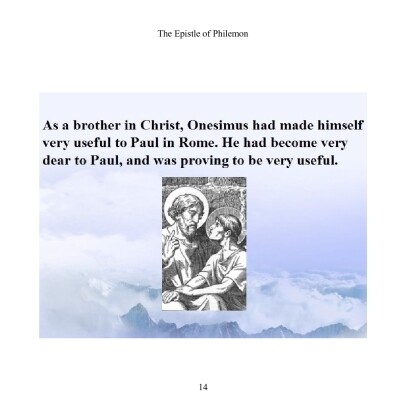 The Epistle of Philemon

As a brother in Christ, Onesimus had made himself very useful to Paul in Rome. He had become very dear to Paul, and was proving to be very useful.

14